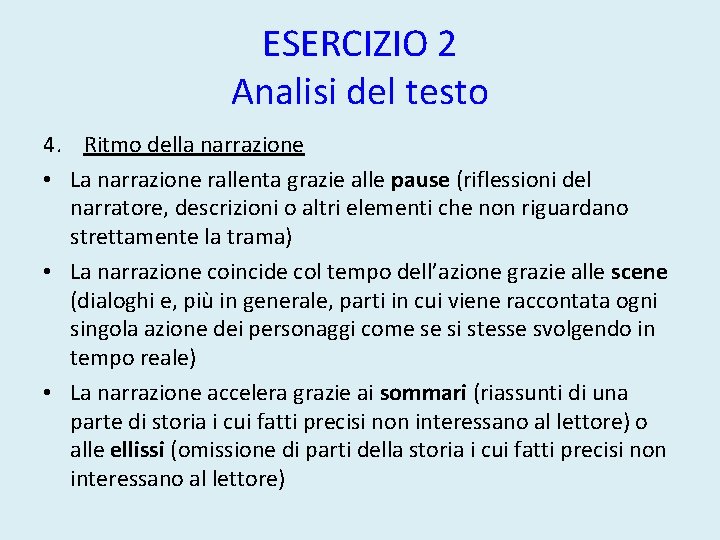 ESERCIZIO 2
Analisi del testo

4. Ritmo della narrazione

• La narrazione rallenta grazie alle pause (riflessioni del narratore, descrizioni o altri elementi che non riguardano strettamente la trama)
• La narrazione coincide col tempo dell'azione grazie alle scene (dialoghi e, più in generale, parti in cui viene raccontata ogni singola azione dei personaggi come se si stesse svolgendo in tempo reale)
• La narrazione accelera grazie ai sommari (riassunti di una parte di storia i cui fatti precisi non interessano al lettore) o alle ellissi (omissione di parti della storia i cui fatti precisi non interessano al lettore)